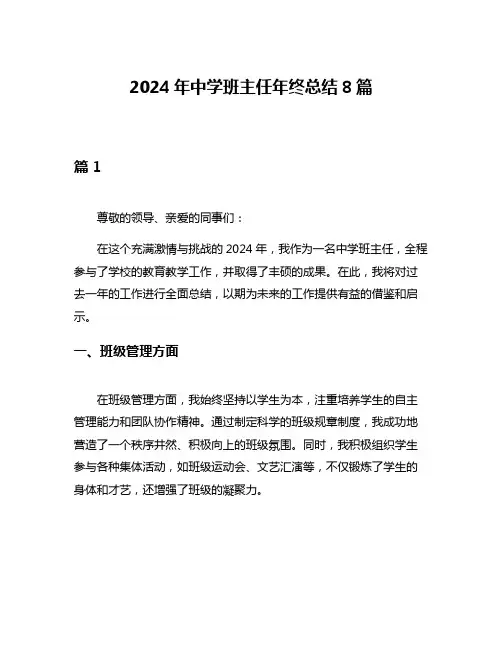 2024 年中学班主任年终总结 8 篇

篇 1

尊敬的领导、亲爱的同事们：

在这个充满激情与挑战的 2024 年，我作为一名中学班主任，全程参与了学校的教育教学工作，并取得了丰硕的成果。在此，我将对过去一年的工作进行全面总结，以期为未来的工作提供有益的借鉴和启示。

一、班级管理方面

在班级管理方面，我始终坚持以学生为本，注重培养学生的自主管理能力和团队协作精神。通过制定科学的班级规章制度，我成功地营造了一个秩序井然、积极向上的班级氛围。同时，我积极组织学生参与各种集体活动，如班级运动会、文艺汇演等，不仅锻炼了学生的身体和才艺，还增强了班级的凝聚力。